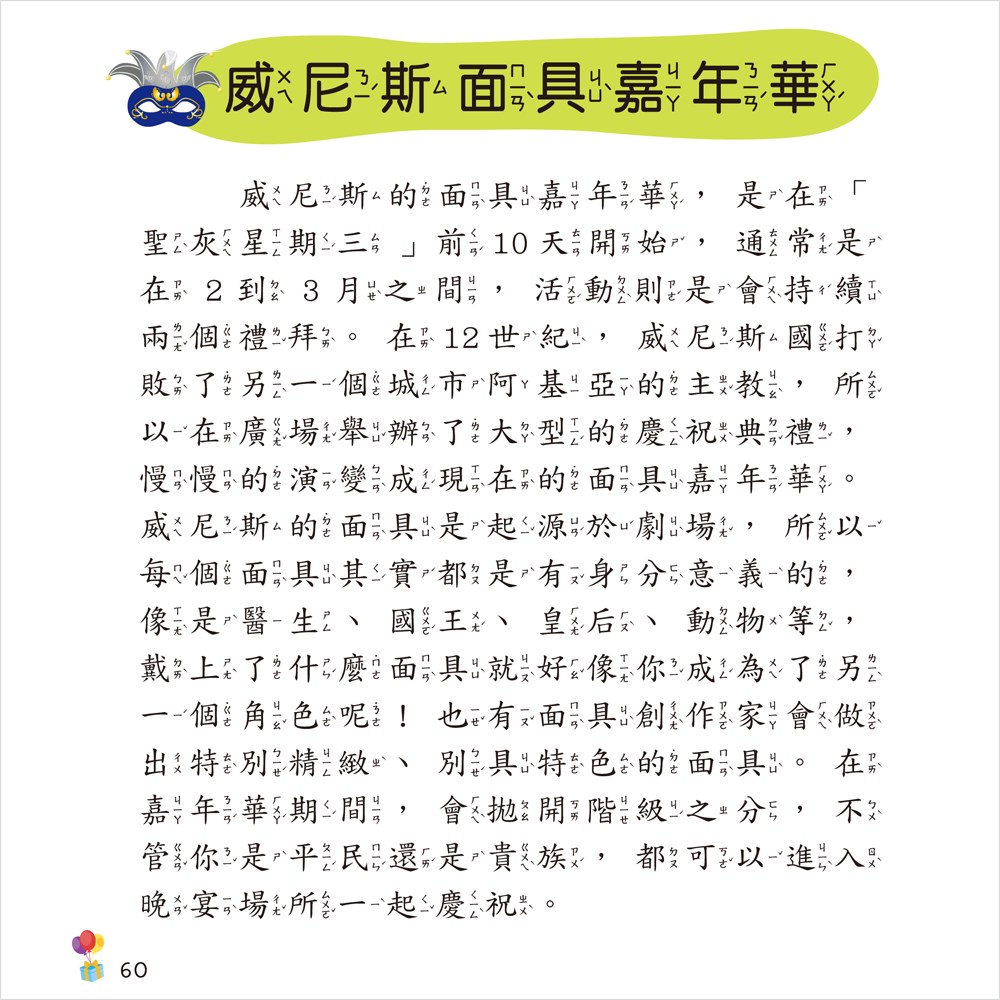 威尼斯面具嘉年華

威尼斯的面具嘉年華，是在「聖灰星期三」前10天開始，通常是在2到3月之間，活動則是會持續兩個禮拜。在12世紀，威尼斯國打敗了另一個城市阿基亞的主教，所以在廣場舉辦了大型的慶祝典禮，慢慢的演變成現在的面具嘉年華。威尼斯的面具是起源於劇場，所以每個面具其實都是有身分意義的，像是醫生、國王、皇后、動物等，戴上了什麼面具就好像你成為了另一個角色呢！也有面具創作家會做出特別精緻、別具特色的面具。在嘉年華期間，會拋開階級之分，不管你是平民還是貴族，都可以進入晚宴場所一起慶祝。

60